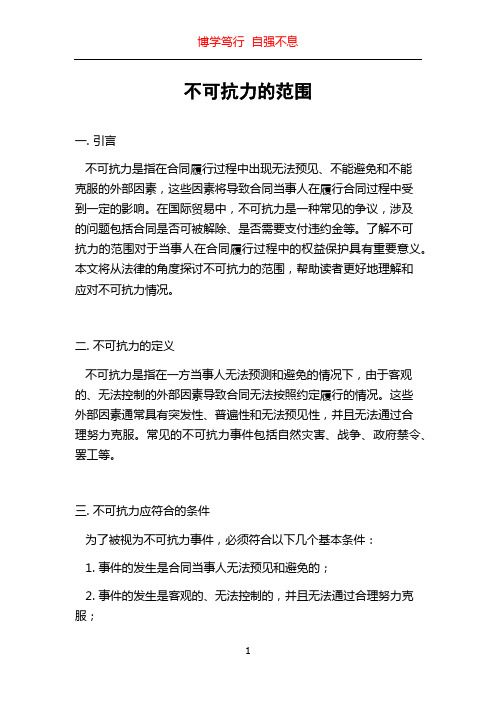 博学笃行 自强不息

不可抗力的范围

一. 引言

不可抗力是指在合同履行过程中出现无法预见、不能避免和不能克服的外部因素，这些因素将导致合同当事人在履行合同过程中受到一定的影响。在国际贸易中，不可抗力是一种常见的争议，涉及的问题包括合同是否可被解除、是否需要支付违约金等。了解不可抗力的范围对于当事人在合同履行过程中的权益保护具有重要意义。本文将从法律的角度探讨不可抗力的范围，帮助读者更好地理解和应对不可抗力情况。

二. 不可抗力的定义

不可抗力是指在一方当事人无法预测和避免的情况下，由于客观的、无法控制的外部因素导致合同无法按照约定履行的情况。这些外部因素通常具有突发性、普遍性和无法预见性，并且无法通过合理努力克服。常见的不可抗力事件包括自然灾害、战争、政府禁令、罢工等。

三. 不可抗力应符合的条件

为了被视为不可抗力事件，必须符合以下几个基本条件：

1. 事件的发生是合同当事人无法预见和避免的；

2. 事件的发生是客观的、无法控制的，并且无法通过合理努力克服；

1